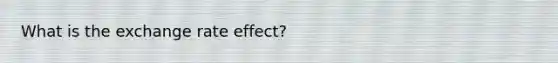 What is the exchange rate effect?